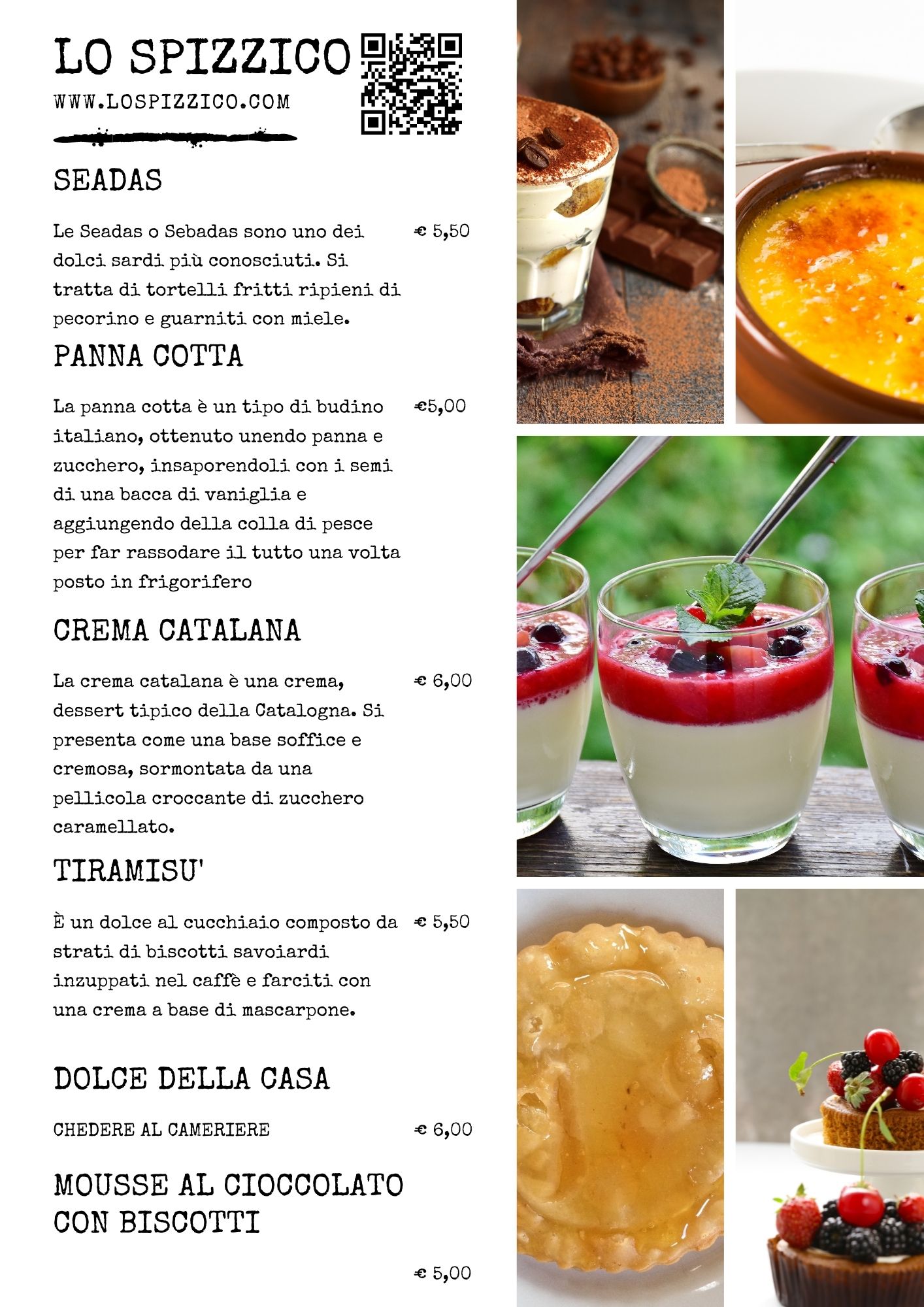 LO SPIZZICO

WWW.LOSPIZZICO.COM

SEADAS

Le Seadas o Sebadas sono uno dei dolci sardi più conosciuti. Si tratta di tortelli fritti ripieni di pecorino e guarniti con miele.

€ 5,50

PANNA COTTA

La panna cotta è un tipo di budino italiano, ottenuto unendo panna e zucchero, insaporendoli con i semi di una bacca di vaniglia e aggiungendo della colla di pesce per far rassodare il tutto una volta posto in frigorifero

€5,00

CREMA CATALANA

La crema catalana è una crema, dessert tipico della Catalogna. Si presenta come una base soffice e cremosa, sormontata da una pellicola croccante di zucchero caramellato.

€ 6,00

TIRAMISU'

È un dolce al cucchiaio composto da strati di biscotti savoiardi inzuppati nel caffè e farciti con una crema a base di mascarpone.

€ 5,50

DOLCE DELLA CASA

CHEDERE AL CAMERIERE

€ 6,00

MOUSSE AL CIOCCOLATO CON BISCOTTI

€ 5,00